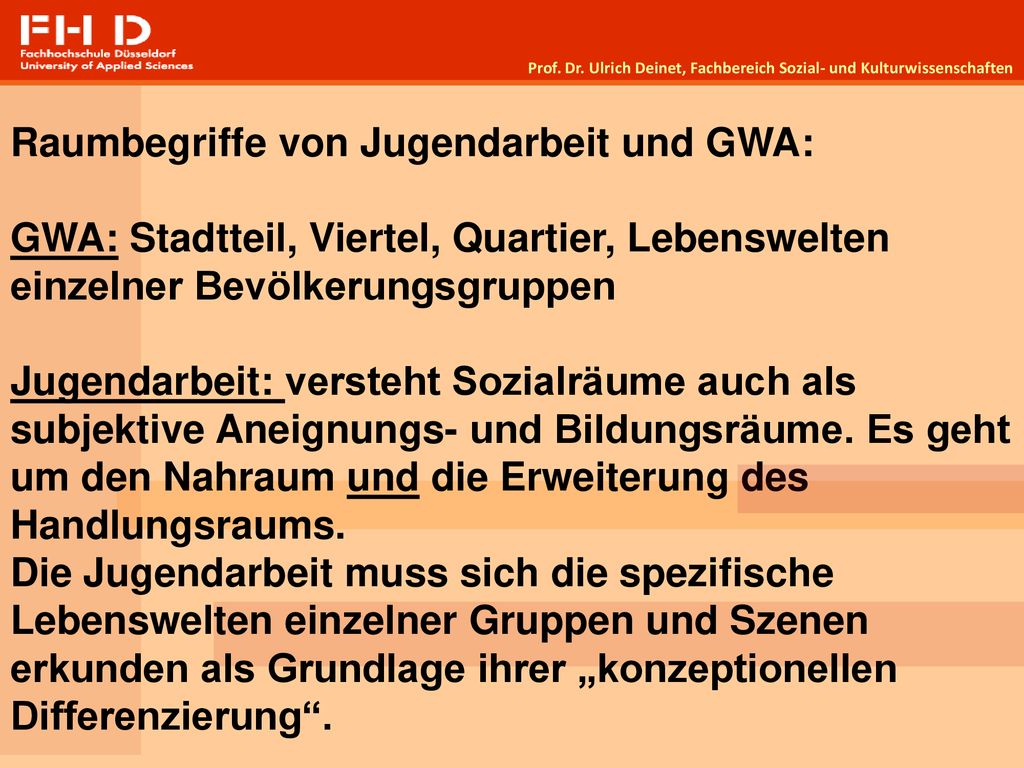 FH D
Fachhochschule Düsseldorf
University of Applied Sciences

Prof. Dr. Ulrich Deinet, Fachbereich Sozial- und Kulturwissenschaften

Raumbegriffe von Jugendarbeit und GWA:

GWA: Stadtteil, Viertel, Quartier, Lebenswelten einzelner Bevölkerungsgruppen

Jugendarbeit: versteht Sozialräume auch als subjektive Aneignungs- und Bildungsräume. Es geht um den Nahraum und die Erweiterung des Handlungsraums.
Die Jugendarbeit muss sich die spezifische Lebenswelten einzelner Gruppen und Szenen erkunden als Grundlage ihrer „konzeptionellen Differenzierung“.